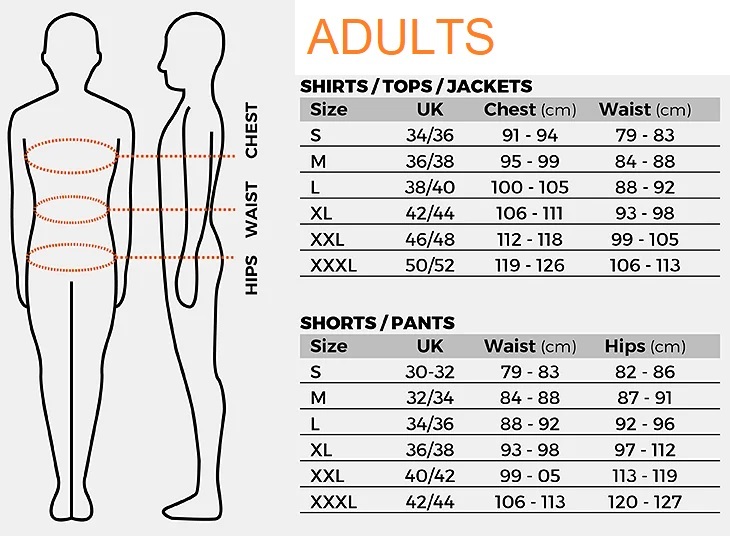 CHEST

WAIST

HIPS

ADULTS

SHIRTS / TOPS / JACKETS

| Size | UK | Chest (cm) | Waist (cm) |
|---|---|---|---|
| S | 34/36 | 91 - 94 | 79 - 83 |
| M | 36/38 | 95 - 99 | 84 - 88 |
| L | 38/40 | 100 - 105 | 88 - 92 |
| XL | 42/44 | 106 - 111 | 93 - 98 |
| XXL | 46/48 | 112 - 118 | 99 - 105 |
| XXXL | 50/52 | 119 - 126 | 106 - 113 |

SHORTS / PANTS

| Size | UK | Waist (cm) | Hips (cm) |
|---|---|---|---|
| S | 30-32 | 79 - 83 | 82 - 86 |
| M | 32/34 | 84 - 88 | 87 - 91 |
| L | 34/36 | 88 - 92 | 92 - 96 |
| XL | 36/38 | 93 - 98 | 97 - 112 |
| XXL | 40/42 | 99 - 05 | 113 - 119 |
| XXXL | 42/44 | 106 - 113 | 120 - 127 |